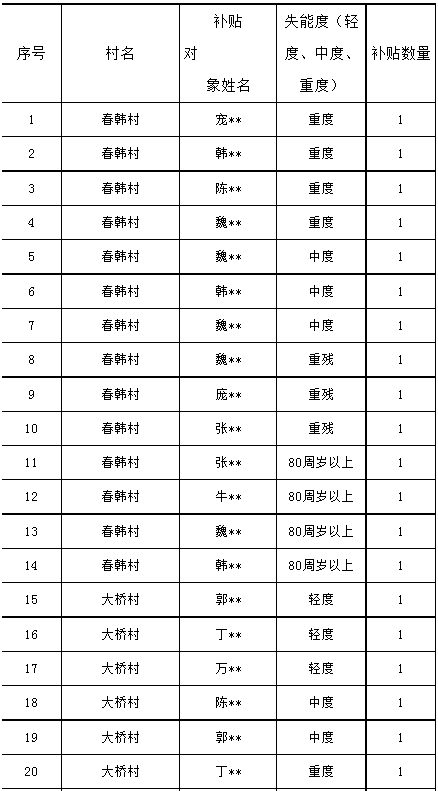 | 序号 | 村名 | 补贴对象姓名 | 失能度（轻度、中度、重度） | 补贴数量 |
|---|---|---|---|---|
| 1 | 春韩村 | 宠** | 重度 | 1 |
| 2 | 春韩村 | 韩** | 重度 | 1 |
| 3 | 春韩村 | 陈** | 重度 | 1 |
| 4 | 春韩村 | 魏** | 重度 | 1 |
| 5 | 春韩村 | 魏** | 中度 | 1 |
| 6 | 春韩村 | 韩** | 中度 | 1 |
| 7 | 春韩村 | 魏** | 中度 | 1 |
| 8 | 春韩村 | 魏** | 重残 | 1 |
| 9 | 春韩村 | 庞** | 重残 | 1 |
| 10 | 春韩村 | 张** | 重残 | 1 |
| 11 | 春韩村 | 张** | 80周岁以上 | 1 |
| 12 | 春韩村 | 牛** | 80周岁以上 | 1 |
| 13 | 春韩村 | 魏** | 80周岁以上 | 1 |
| 14 | 春韩村 | 韩** | 80周岁以上 | 1 |
| 15 | 大桥村 | 郭** | 轻度 | 1 |
| 16 | 大桥村 | 丁** | 轻度 | 1 |
| 17 | 大桥村 | 万** | 轻度 | 1 |
| 18 | 大桥村 | 陈** | 中度 | 1 |
| 19 | 大桥村 | 郭** | 中度 | 1 |
| 20 | 大桥村 | 丁** | 重度 | 1 |